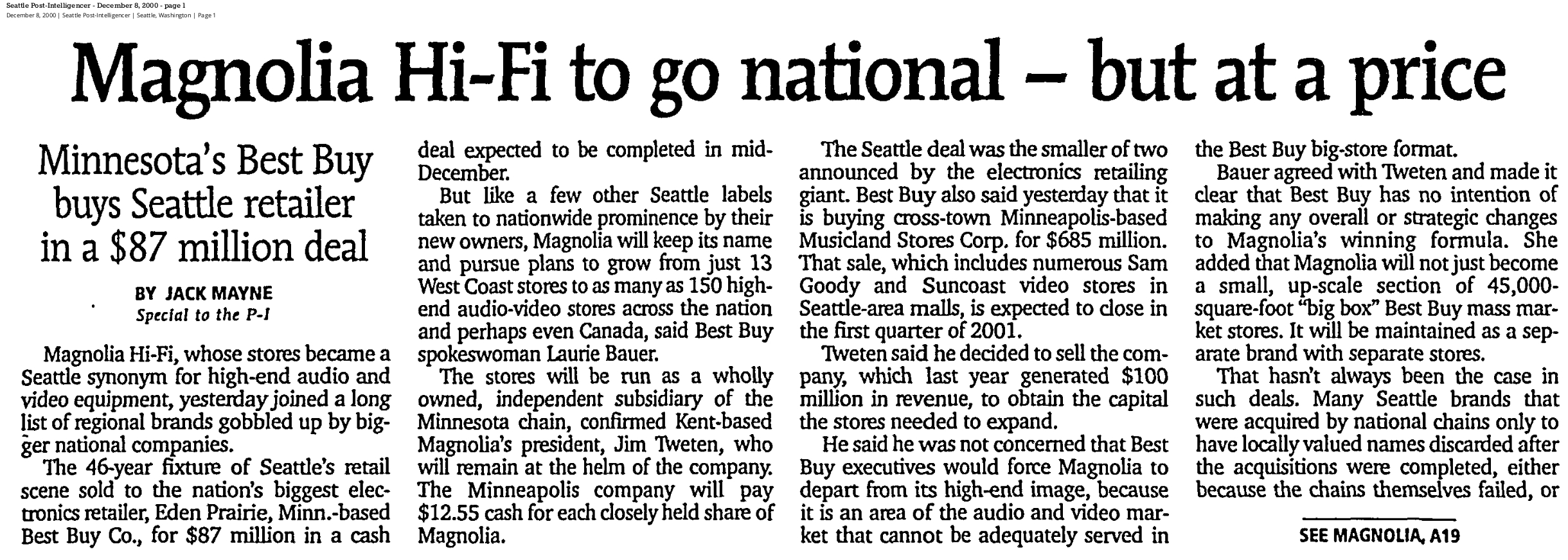 Seattle Post-Intelligencer - December 8, 2000 - page 1
December 8, 2000 | Seattle Post-Intelligencer | Seattle, Washington | Page 1

Magnolia Hi-Fi to go national – but at a price

Minnesota's Best Buy buys Seattle retailer in a $87 million deal

BY JACK MAYNE
Special to the P-I

Magnolia Hi-Fi, whose stores became a Seattle synonym for high-end audio and video equipment, yesterday joined a long list of regional brands gobbled up by bigger national companies.

The 46-year fixture of Seattle's retail scene sold to the nation's biggest electronics retailer, Eden Prairie, Minn.-based Best Buy Co., for $87 million in a cash deal expected to be completed in mid-December.

But like a few other Seattle labels taken to nationwide prominence by their new owners, Magnolia will keep its name and pursue plans to grow from just 13 West Coast stores to as many as 150 high-end audio-video stores across the nation and perhaps even Canada, said Best Buy spokeswoman Laurie Bauer.

The stores will be run as a wholly owned, independent subsidiary of the Minnesota chain, confirmed Kent-based Magnolia's president, Jim Tweten, who will remain at the helm of the company. The Minneapolis company will pay $12.55 cash for each closely held share of Magnolia.

The Seattle deal was the smaller of two announced by the electronics retailing giant. Best Buy also said yesterday that it is buying cross-town Minneapolis-based Musicland Stores Corp. for $685 million. That sale, which includes numerous Sam Goody and Suncoast video stores in Seattle-area malls, is expected to close in the first quarter of 2001.

Tweten said he decided to sell the company, which last year generated $100 million in revenue, to obtain the capital the stores needed to expand.

He said he was not concerned that Best Buy executives would force Magnolia to depart from its high-end image, because it is an area of the audio and video market that cannot be adequately served in the Best Buy big-store format.

Bauer agreed with Tweten and made it clear that Best Buy has no intention of making any overall or strategic changes to Magnolia's winning formula. She added that Magnolia will not just become a small, up-scale section of 45,000-square-foot "big box" Best Buy mass market stores. It will be maintained as a separate brand with separate stores.

That hasn't always been the case in such deals. Many Seattle brands that were acquired by national chains only to have locally valued names discarded after the acquisitions were completed, either because the chains themselves failed, or

SEE MAGNOLIA, A19